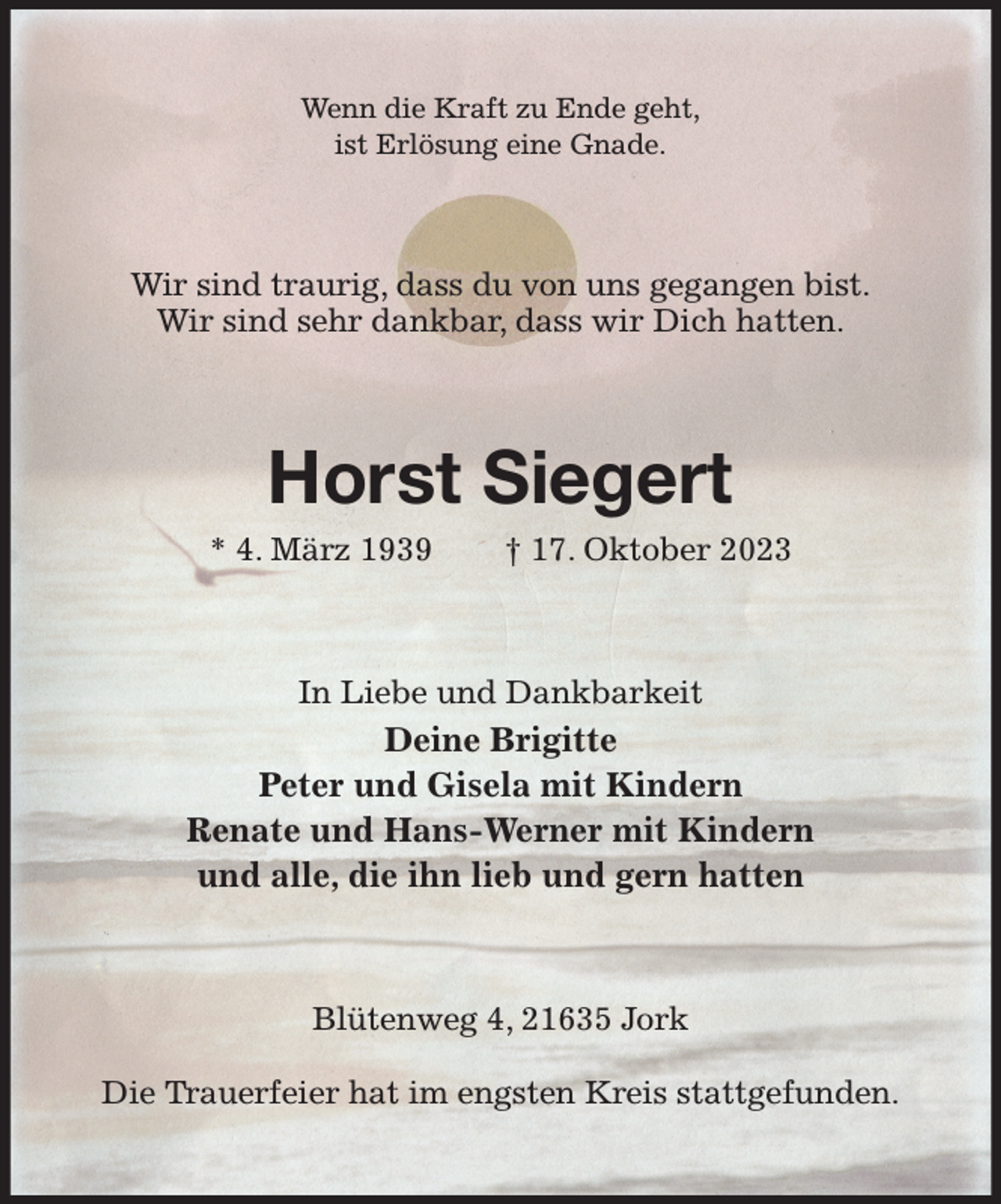 Wenn die Kraft zu Ende geht,
ist Erlösung eine Gnade.

Wir sind traurig, dass du von uns gegangen bist.
Wir sind sehr dankbar, dass wir Dich hatten.

Horst Siegert

* 4. März 1939 † 17. Oktober 2023

In Liebe und Dankbarkeit
Deine Brigitte
Peter und Gisela mit Kindern
Renate und Hans-Werner mit Kindern
und alle, die ihn lieb und gern hatten

Blütenweg 4, 21635 Jork

Die Trauerfeier hat im engsten Kreis stattgefunden.